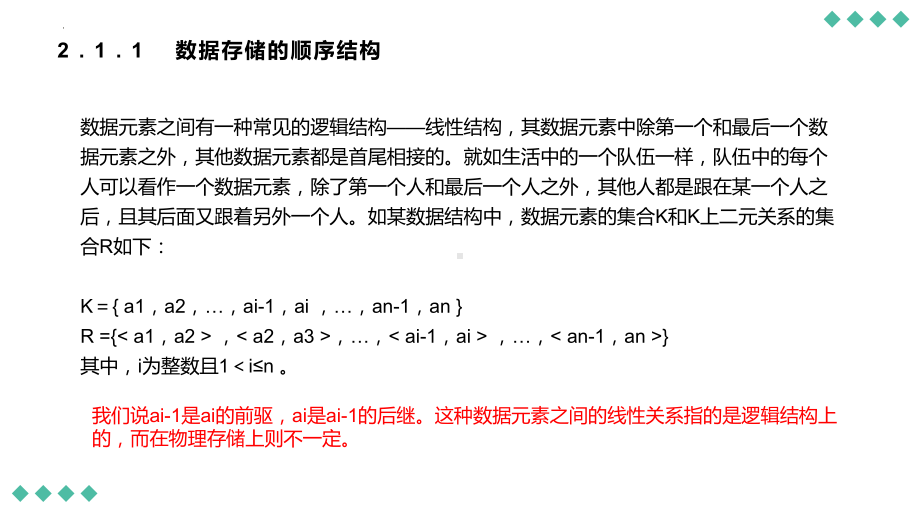 2．1．1　数据存储的顺序结构

数据元素之间有一种常见的逻辑结构——线性结构，其数据元素中除第一个和最后一个数据元素之外，其他数据元素都是首尾相接的。就如生活中的一个队伍一样，队伍中的每个人可以看作一个数据元素，除了第一个人和最后一个人之外，其他人都是跟在某一个人之后，且其后面又跟着另外一个人。如某数据结构中，数据元素的集合K和K上二元关系的集合R如下：

K = { a1，a2，…，ai-1，ai ，…，an-1，an }
R ={< a1，a2 > ，< a2，a3 >，…，< ai-1，ai > ，…，< an-1，an >}
其中，i为整数且1 < i≤n 。

我们说ai-1是ai的前驱，ai是ai-1的后继。这种数据元素之间的线性关系指的是逻辑结构上的，而在物理存储上则不一定。